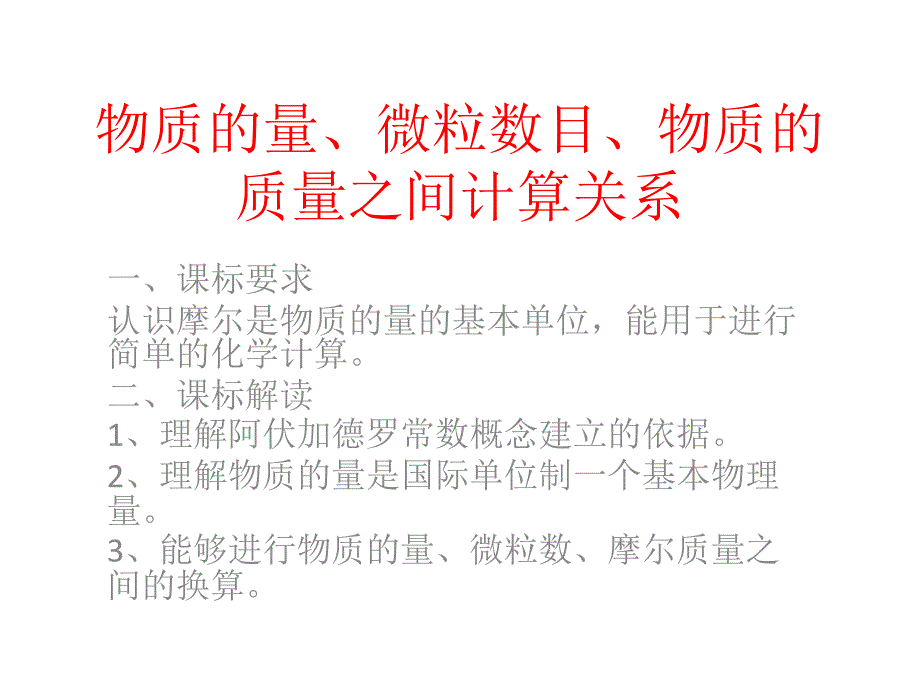 物质的量、微粒数目、物质的质量之间计算关系

一、课标要求

认识摩尔是物质的量的基本单位，能用于进行简单的化学计算。

二、课标解读

1、理解阿伏加德罗常数概念建立的依据。

2、理解物质的量是国际单位制一个基本物理量。

3、能够进行物质的量、微粒数、摩尔质量之间的换算。